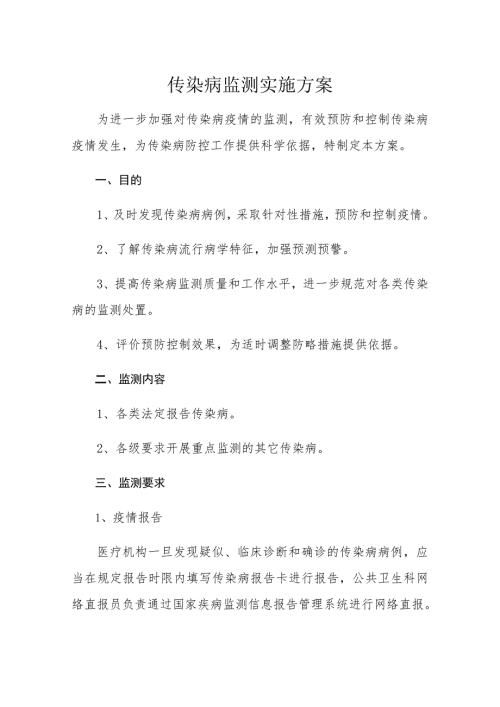 传染病监测实施方案

为进一步加强对传染病疫情的监测，有效预防和控制传染病疫情发生，为传染病防控工作提供科学依据，特制定本方案。

一、目的

1、及时发现传染病病例，采取针对性措施，预防和控制疫情。

2、了解传染病流行病学特征，加强预测预警。

3、提高传染病监测质量和工作水平，进一步规范对各类传染病的监测处置。

4、评价预防控制效果，为适时调整防略措施提供依据。

二、监测内容

1、各类法定报告传染病。

2、各级要求开展重点监测的其它传染病。

三、监测要求

1、疫情报告

医疗机构一旦发现疑似、临床诊断和确诊的传染病病例，应当在规定报告时限内填写传染病报告卡进行报告，公共卫生科网络直报员负责通过国家疾病监测信息报告管理系统进行网络直报。